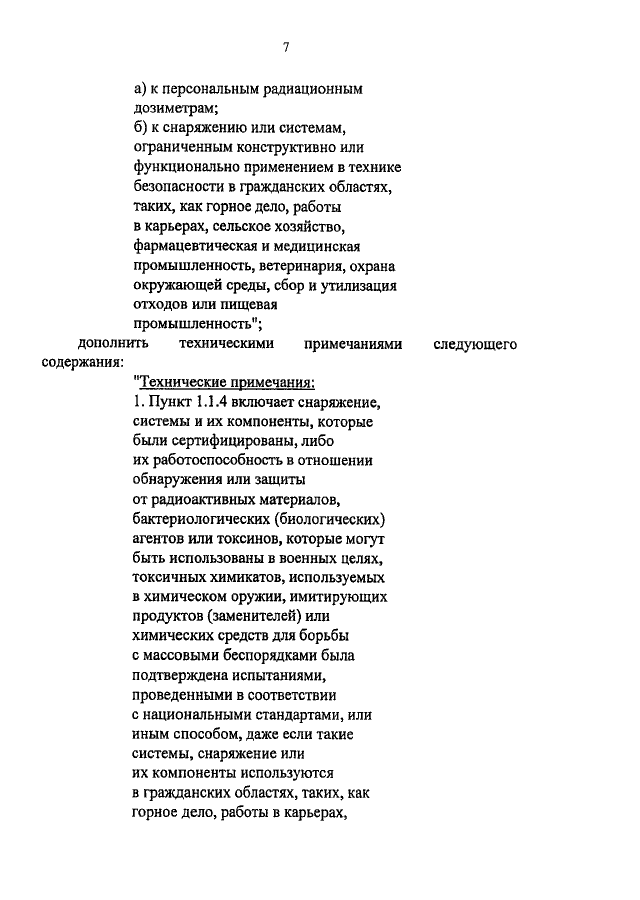 7

а) к персональным радиационным дозиметрам;
б) к снаряжению или системам, ограниченным конструктивно или функционально применением в технике безопасности в гражданских областях, таких, как горное дело, работы в карьерах, сельское хозяйство, фармацевтическая и медицинская промышленность, ветеринария, охрана окружающей среды, сбор и утилизация отходов или пищевая промышленность";

дополнить техническими примечаниями следующего содержания:

"Технические примечания:
1. Пункт 1.1.4 включает снаряжение, системы и их компоненты, которые были сертифицированы, либо их работоспособность в отношении обнаружения или защиты от радиоактивных материалов, бактериологических (биологических) агентов или токсинов, которые могут быть использованы в военных целях, токсичных химикатов, используемых в химическом оружии, имитирующих продуктов (заменителей) или химических средств для борьбы с массовыми беспорядками была подтверждена испытаниями, проведенными в соответствии с национальными стандартами, или иным способом, даже если такие системы, снаряжение или их компоненты используются в гражданских областях, таких, как горное дело, работы в карьерах,